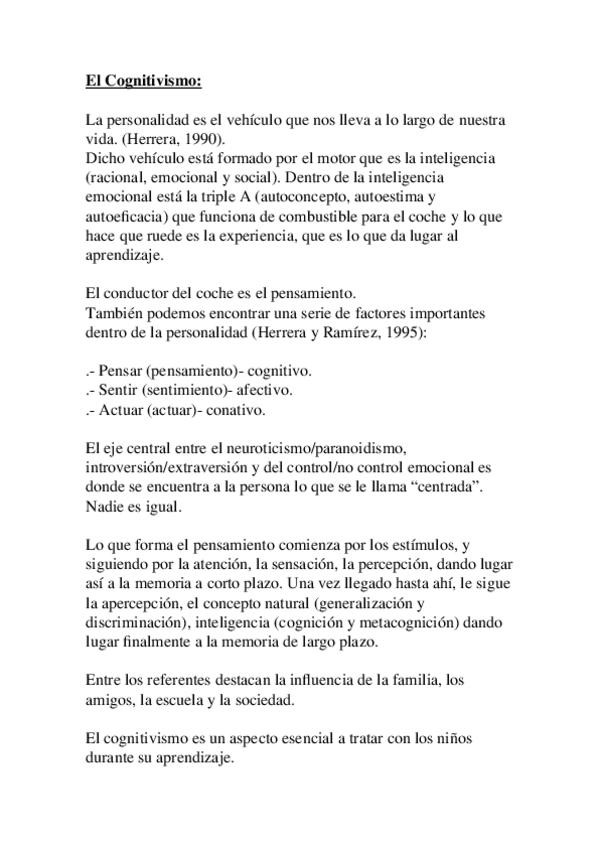 El Cognitivismo:

La personalidad es el vehículo que nos lleva a lo largo de nuestra vida. (Herrera, 1990).
Dicho vehículo está formado por el motor que es la inteligencia (racional, emocional y social). Dentro de la inteligencia emocional está la triple A (autoconcepto, autoestima y autoeficacia) que funciona de combustible para el coche y lo que hace que ruede es la experiencia, que es lo que da lugar al aprendizaje.

El conductor del coche es el pensamiento.
También podemos encontrar una serie de factores importantes dentro de la personalidad (Herrera y Ramírez, 1995):

.- Pensar (pensamiento)- cognitivo.
.- Sentir (sentimiento)- afectivo.
.- Actuar (actuar)- conativo.

El eje central entre el neuroticismo/paranoidismo, introversión/extraversión y del control/no control emocional es donde se encuentra a la persona lo que se le llama "centrada". Nadie es igual.

Lo que forma el pensamiento comienza por los estímulos, y siguiendo por la atención, la sensación, la percepción, dando lugar así a la memoria a corto plazo. Una vez llegado hasta ahí, le sigue la apercepción, el concepto natural (generalización y discriminación), inteligencia (cognición y metacognición) dando lugar finalmente a la memoria de largo plazo.

Entre los referentes destacan la influencia de la familia, los amigos, la escuela y la sociedad.

El cognitivismo es un aspecto esencial a tratar con los niños durante su aprendizaje.